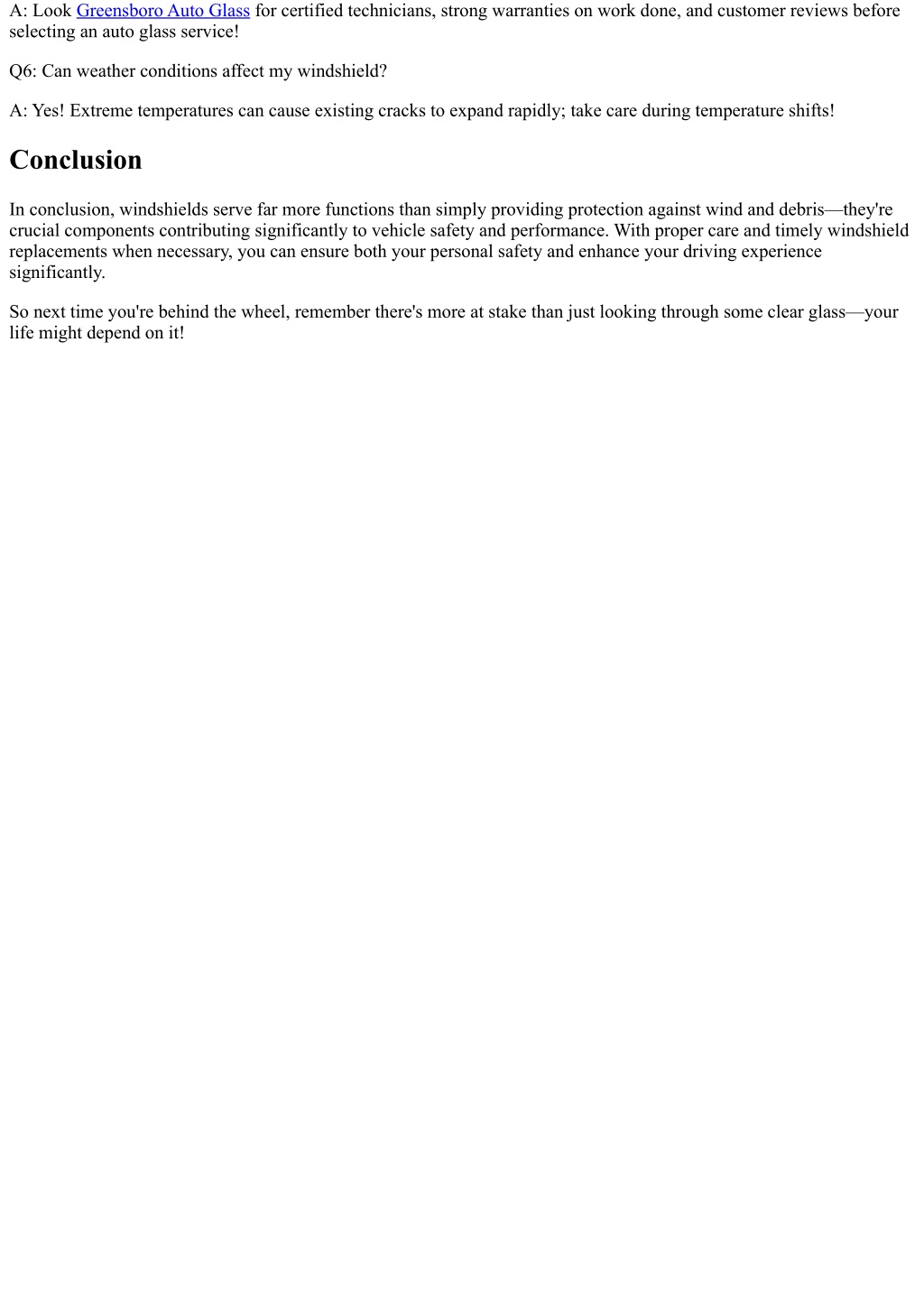 A: Look Greensboro Auto Glass for certified technicians, strong warranties on work done, and customer reviews before selecting an auto glass service!

Q6: Can weather conditions affect my windshield?

A: Yes! Extreme temperatures can cause existing cracks to expand rapidly; take care during temperature shifts!

Conclusion

In conclusion, windshields serve far more functions than simply providing protection against wind and debris—they're crucial components contributing significantly to vehicle safety and performance. With proper care and timely windshield replacements when necessary, you can ensure both your personal safety and enhance your driving experience significantly.

So next time you're behind the wheel, remember there's more at stake than just looking through some clear glass—your life might depend on it!